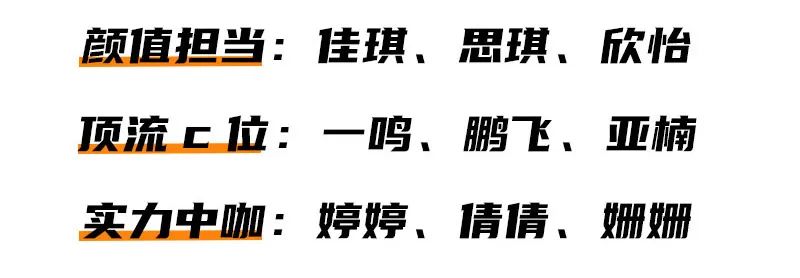 颜值担当：佳琪、思琪、欣怡

顶流 c 位：一鸣、鹏飞、亚楠

实力中咖：婷婷、倩倩、姗姗